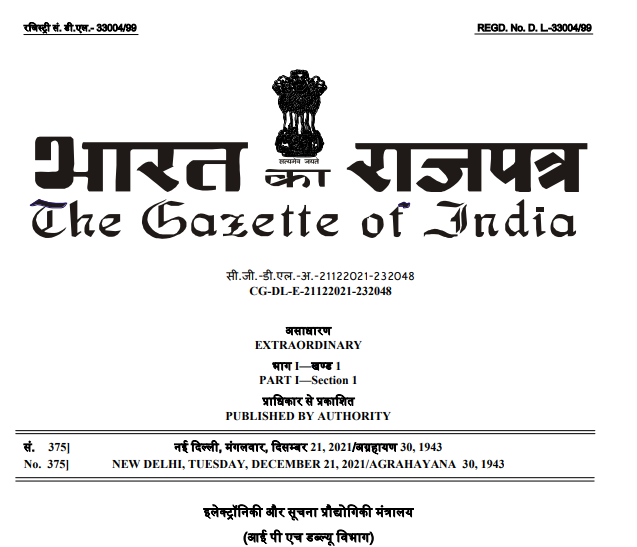 रजिस्ट्री सं. डी.एल.- 33004/99

REGD. No. D. L.-33004/99

सत्यमेव जयते

भारत का राजपत्र
The Gazette of India

सी.जी.-डी.एल.-अ.-21122021-232048
CG-DL-E-21122021-232048

असाधारण
EXTRAORDINARY

भाग I—खण्ड 1
PART I—Section 1

प्राधिकार से प्रकाशित
PUBLISHED BY AUTHORITY

सं. 375] नई दिल्ली, मंगलवार, दिसम्बर 21, 2021/अग्रहायण 30, 1943
No. 375] NEW DELHI, TUESDAY, DECEMBER 21, 2021/AGRAHAYANA 30, 1943

इलेक्ट्रॉनिकी और सूचना प्रौद्योगिकी मंत्रालय

(आई पी एच डब्ल्यू विभाग)